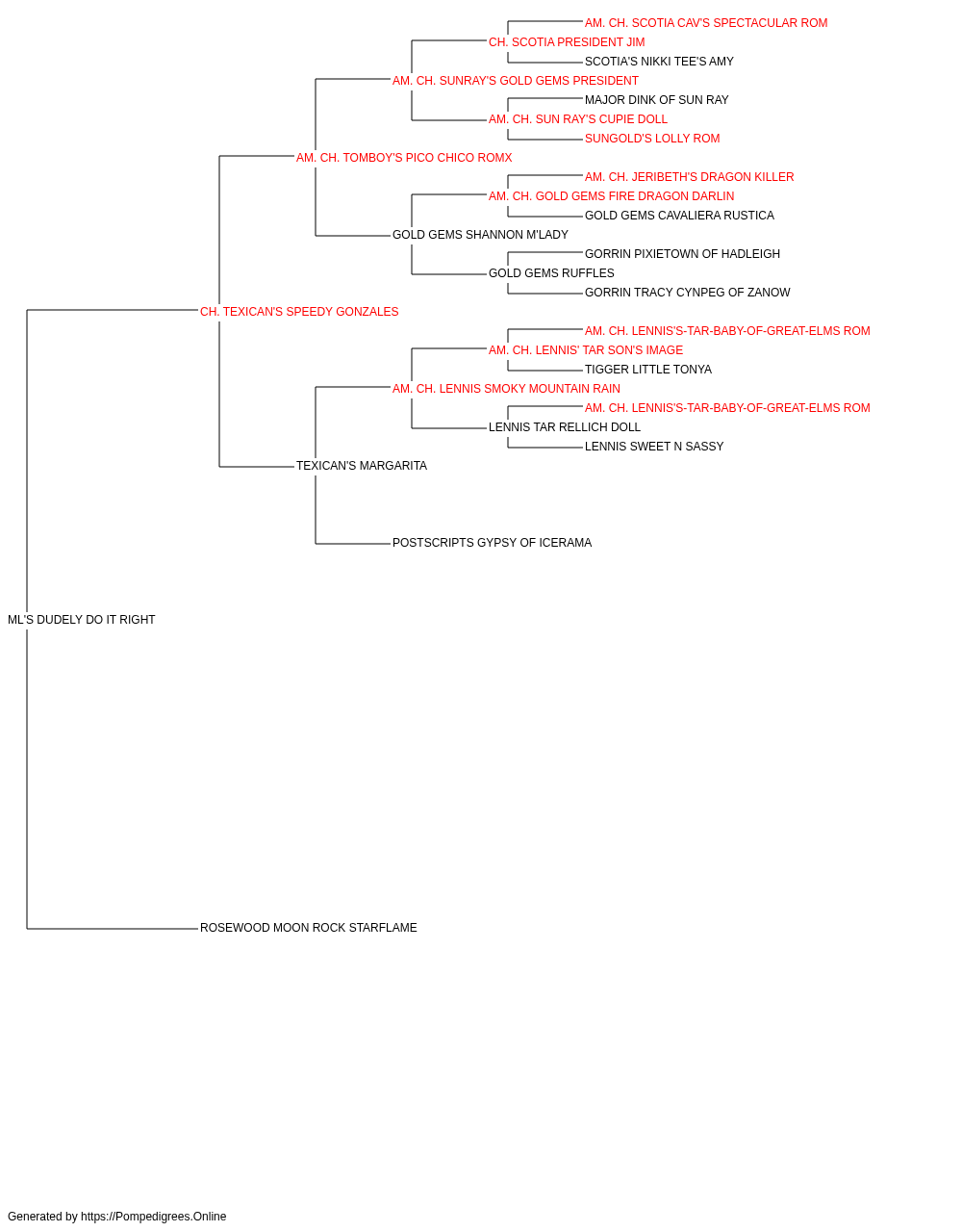 AM. CH. SCOTIA CAV'S SPECTACULAR ROM
CH. SCOTIA PRESIDENT JIM
SCOTIA'S NIKKI TEE'S AMY
AM. CH. SUNRAY'S GOLD GEMS PRESIDENT
MAJOR DINK OF SUN RAY
AM. CH. SUN RAY'S CUPIE DOLL
SUNGOLD'S LOLLY ROM
AM. CH. TOMBOY'S PICO CHICO ROMX
AM. CH. JERIBETH'S DRAGON KILLER
AM. CH. GOLD GEMS FIRE DRAGON DARLIN
GOLD GEMS CAVALIERA RUSTICA
GOLD GEMS SHANNON M'LADY
GORRIN PIXIETOWN OF HADLEIGH
GOLD GEMS RUFFLES
GORRIN TRACY CYNPEG OF ZANOW
CH. TEXICAN'S SPEEDY GONZALES
AM. CH. LENNIS'S-TAR-BABY-OF-GREAT-ELMS ROM
AM. CH. LENNIS' TAR SON'S IMAGE
TIGGER LITTLE TONYA
AM. CH. LENNIS SMOKY MOUNTAIN RAIN
AM. CH. LENNIS'S-TAR-BABY-OF-GREAT-ELMS ROM
LENNIS TAR RELLICH DOLL
LENNIS SWEET N SASSY
TEXICAN'S MARGARITA
POSTSCRIPTS GYPSY OF ICERAMA
ML'S DUDELY DO IT RIGHT
ROSEWOOD MOON ROCK STARFLAME

Generated by https://Pompedigrees.Online